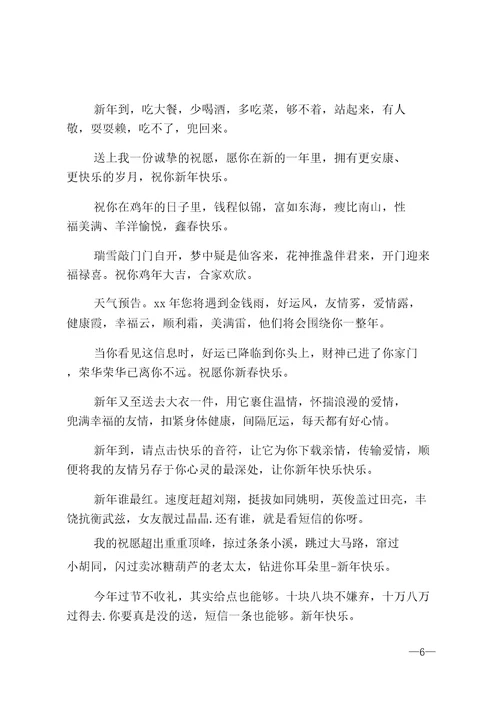 新年到，吃大餐，少喝酒，多吃菜，够不着，站起来，有人敬，耍耍赖，吃不了，兜回来。

送上我一份诚挚的祝愿，愿你在新的一年里，拥有更安康、更快乐的岁月，祝你新年快乐。

祝你在鸡年的日子里，钱程似锦，富如东海，瘦比南山，性福美满、羊洋愉悦，鑫春快乐。

瑞雪敲门门自开，梦中疑是仙客来，花神推盏伴君来，开门迎来福禄喜。祝你鸡年大吉，合家欢欣。

天气预告。xx 年您将遇到金钱雨，好运风，友情雾，爱情露，健康霞，幸福云，顺利霜，美满雷，他们将会围绕你一整年。

当你看见这信息时，好运已降临到你头上，财神已进了你家门，荣华荣华已离你不远。祝愿你新春快乐。

新年又至送去大衣一件，用它裹住温情，怀揣浪漫的爱情，兜满幸福的友情，扣紧身体健康，间隔厄运，每天都有好心情。

新年到，请点击快乐的音符，让它为你下载亲情，传输爱情，顺便将我的友情另存于你心灵的最深处，让你新年快乐快乐。

新年谁最红。速度赶超刘翔，挺拔如同姚明，英俊盖过田亮，丰饶抗衡武兹，女友靓过晶晶.还有谁，就是看短信的你呀。

我的祝愿超出重重顶峰，掠过条条小溪，跳过大马路，窜过小胡同，闪过卖冰糖葫芦的老太太，钻进你耳朵里-新年快乐。

今年过节不收礼，其实给点也能够。十块八块不嫌弃，十万八万过得去.你要真是没的送，短信一条也能够。新年快乐。

—6—